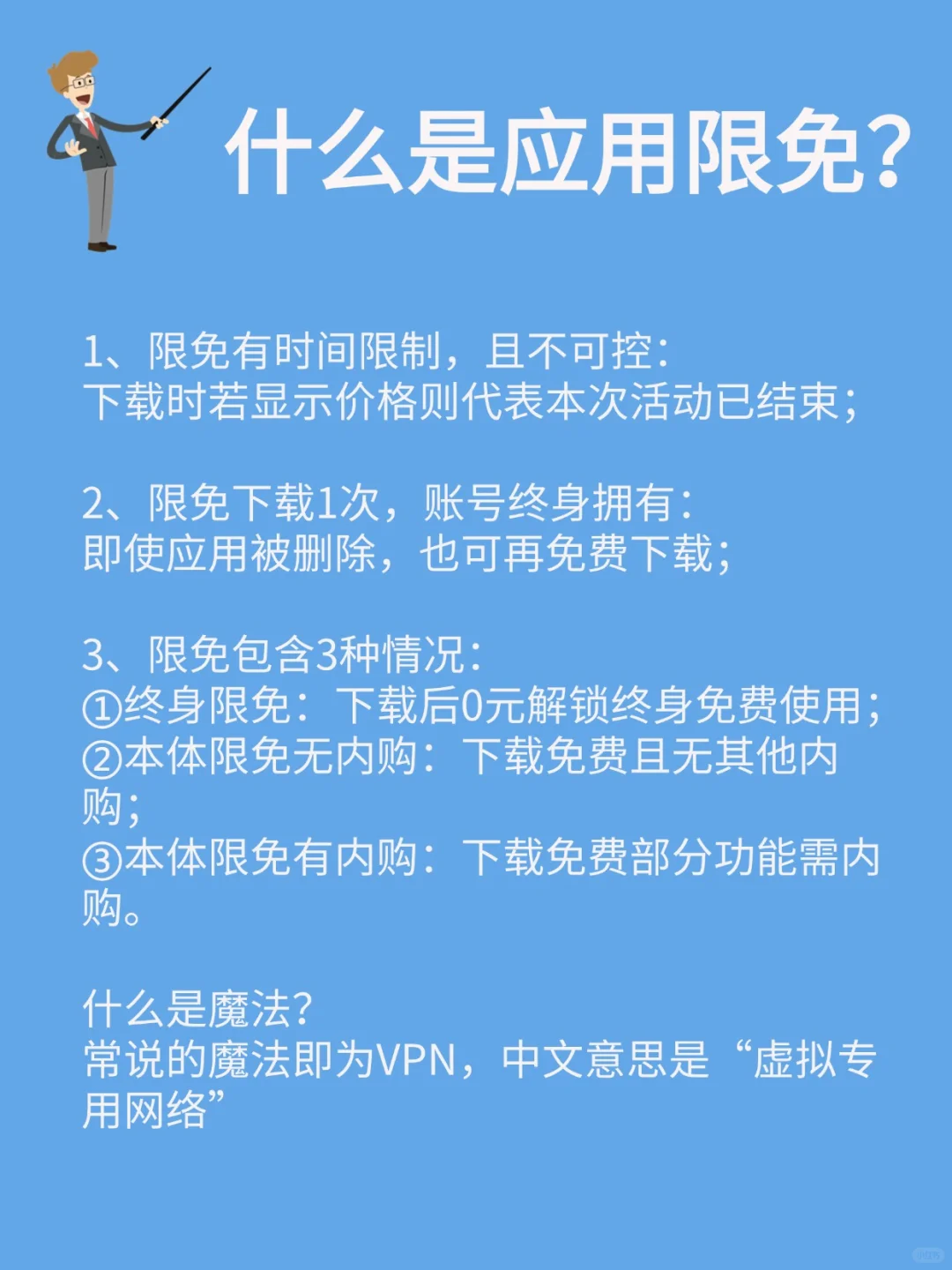 什么是应用限免?

1、限免有时间限制，且不可控：
下载时若显示价格则代表本次活动已结束；

2、限免下载1次，账号终身拥有：
即使应用被删除，也可再免费下载；

3、限免包含3种情况：
①终身限免：下载后0元解锁终身免费使用；
②本体限免无内购：下载免费且无其他内购；
③本体限免有内购：下载免费部分功能需内购。

什么是魔法?
常说的魔法即为VPN，中文意思是“虚拟专用网络”